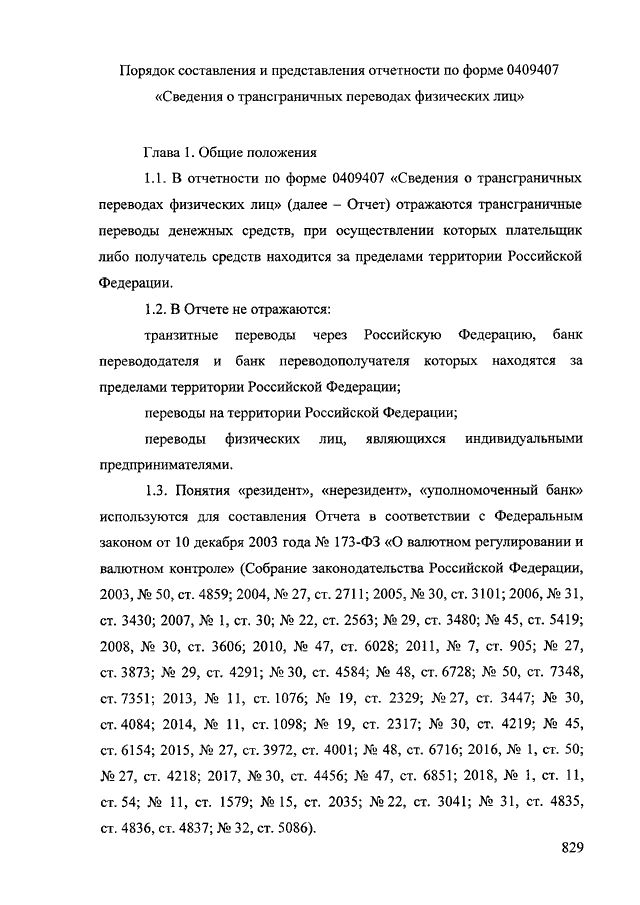 Порядок составления и представления отчетности по форме 0409407
«Сведения о трансграничных переводах физических лиц»

Глава 1. Общие положения

1.1. В отчетности по форме 0409407 «Сведения о трансграничных переводах физических лиц» (далее – Отчет) отражаются трансграничные переводы денежных средств, при осуществлении которых плательщик либо получатель средств находится за пределами территории Российской Федерации.

1.2. В Отчете не отражаются:

транзитные переводы через Российскую Федерацию, банк перевододателя и банк переводополучателя которых находятся за пределами территории Российской Федерации;

переводы на территории Российской Федерации;

переводы физических лиц, являющихся индивидуальными предпринимателями.

1.3. Понятия «резидент», «нерезидент», «уполномоченный банк» используются для составления Отчета в соответствии с Федеральным законом от 10 декабря 2003 года № 173-ФЗ «О валютном регулировании и валютном контроле» (Собрание законодательства Российской Федерации, 2003, № 50, ст. 4859; 2004, № 27, ст. 2711; 2005, № 30, ст. 3101; 2006, № 31, ст. 3430; 2007, № 1, ст. 30; № 22, ст. 2563; № 29, ст. 3480; № 45, ст. 5419; 2008, № 30, ст. 3606; 2010, № 47, ст. 6028; 2011, № 7, ст. 905; № 27, ст. 3873; № 29, ст. 4291; № 30, ст. 4584; № 48, ст. 6728; № 50, ст. 7348, ст. 7351; 2013, № 11, ст. 1076; № 19, ст. 2329; № 27, ст. 3447; № 30, ст. 4084; 2014, № 11, ст. 1098; № 19, ст. 2317; № 30, ст. 4219; № 45, ст. 6154; 2015, № 27, ст. 3972, ст. 4001; № 48, ст. 6716; 2016, № 1, ст. 50; № 27, ст. 4218; 2017, № 30, ст. 4456; № 47, ст. 6851; 2018, № 1, ст. 11, ст. 54; № 11, ст. 1579; № 15, ст. 2035; № 22, ст. 3041; № 31, ст. 4835, ст. 4836, ст. 4837; № 32, ст. 5086).

829